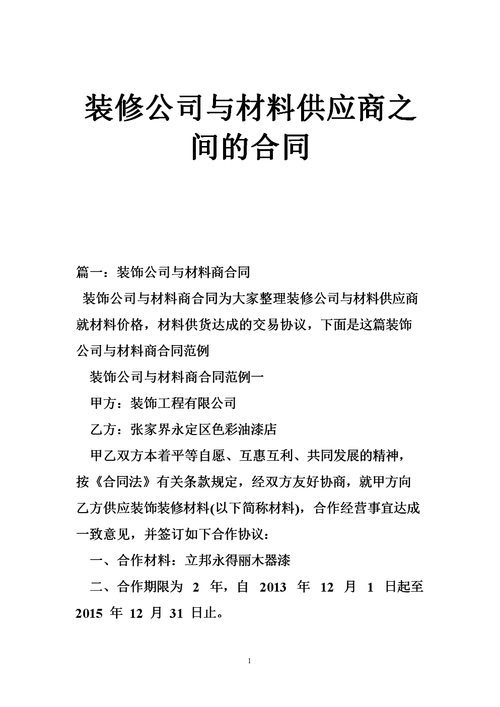 装修公司与材料供应商之间的合同

篇一：装饰公司与材料商合同

装饰公司与材料商合同为大家整理装修公司与材料供应商就材料价格，材料供货达成的交易协议，下面是这篇装饰公司与材料商合同范例

装饰公司与材料商合同范例一

甲方：装饰工程有限公司

乙方：张家界永定区色彩油漆店

甲乙双方本着平等自愿、互惠互利、共同发展的精神，按《合同法》有关条款规定，经双方友好协商，就甲方向乙方供应装饰装修材料(以下简称材料)，合作经营事宜达成一致意见，并签订如下合作协议：

一、合作材料：立邦永得丽木器漆

二、合作期限为 2 年，自 2013 年 12 月 1 日起至 2015 年 12 月 31 日止。

1